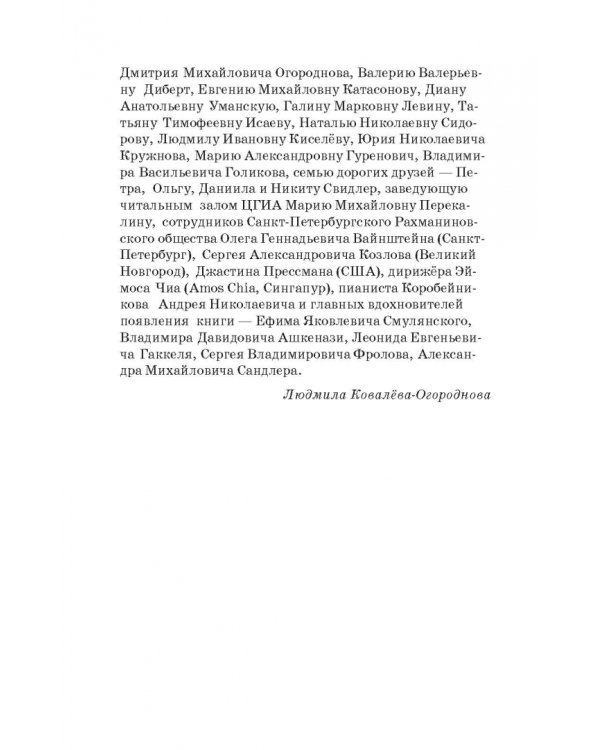 Дмитрия Михайловича Огороднова, Валерию Валерьевну Диберт, Евгению Михайловну Катасонову, Диану Анатольевну Уманскую, Галину Марковну Левину, Татьяну Тимофеевну Исаеву, Наталью Николаевну Сидорову, Людмилу Ивановну Киселёву, Юрия Николаевича Кружнова, Марию Александровну Гуренович, Владимира Васильевича Голикова, семью дорогих друзей — Петра, Ольгу, Даниила и Никиту Свидлер, заведующую читальным залом ЦГИА Марию Михайловну Перекалину, сотрудников Санкт-Петербургского Рахманиновского общества Олега Геннадьевича Вайнштейна (Санкт-Петербург), Сергея Александровича Козлова (Великий Новгород), Джастина Прессмана (США), дирижёра Эймоса Чиа (Amos Chia, Сингапур), пианиста Коробейникова Андрея Николаевича и главных вдохновителей появления книги — Ефима Яковлевича Смулянского, Владимира Давидовича Ашкенази, Леонида Евгеньевича Гаккеля, Сергея Владимировича Фролова, Александра Михайловича Сандлера.

Людмила Ковалёва-Огороднова